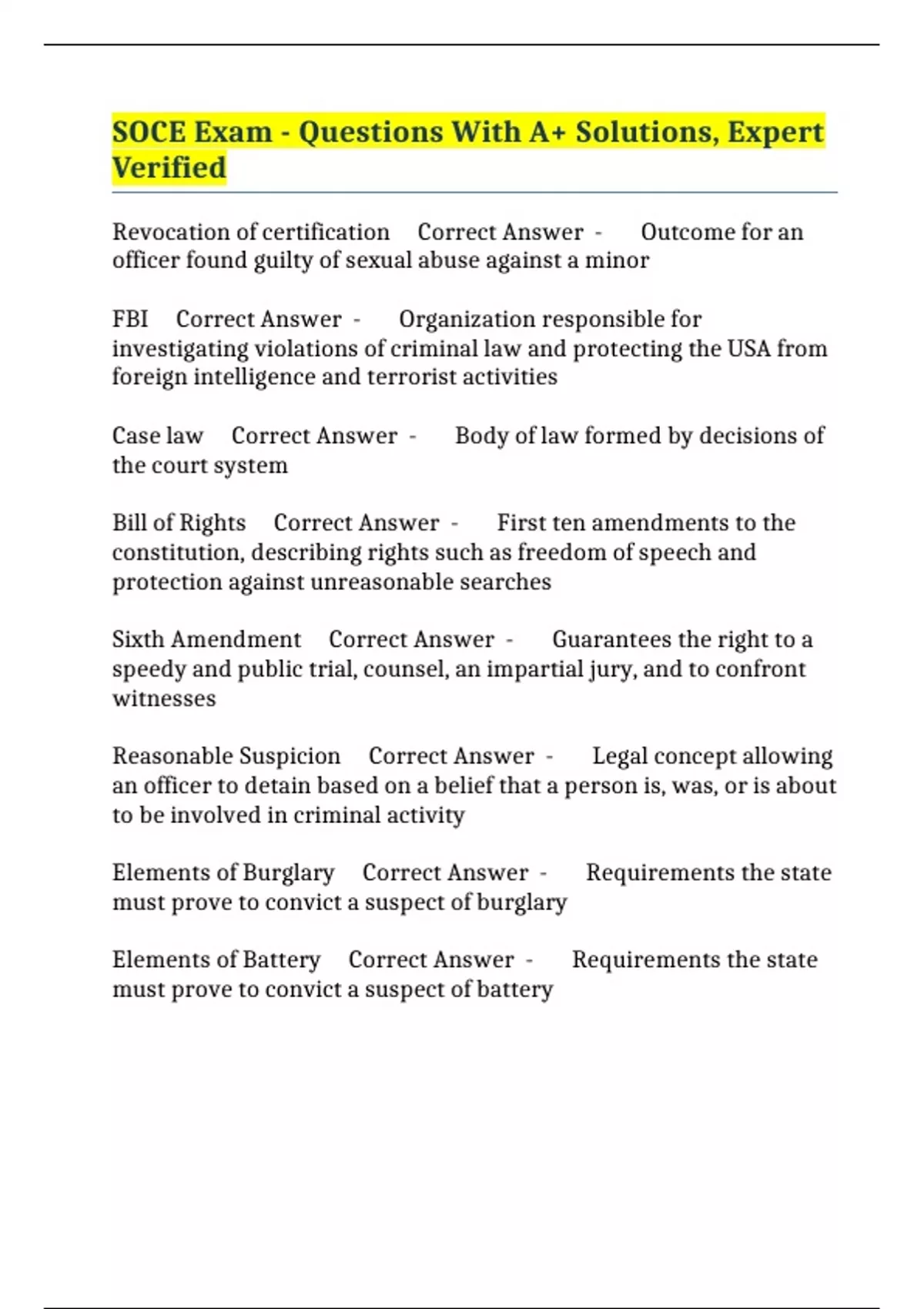 SOCE Exam - Questions With A+ Solutions, Expert Verified

Revocation of certification Correct Answer - Outcome for an officer found guilty of sexual abuse against a minor

FBI Correct Answer - Organization responsible for investigating violations of criminal law and protecting the USA from foreign intelligence and terrorist activities

Case law Correct Answer - Body of law formed by decisions of the court system

Bill of Rights Correct Answer - First ten amendments to the constitution, describing rights such as freedom of speech and protection against unreasonable searches

Sixth Amendment Correct Answer - Guarantees the right to a speedy and public trial, counsel, an impartial jury, and to confront witnesses

Reasonable Suspicion Correct Answer - Legal concept allowing an officer to detain based on a belief that a person is, was, or is about to be involved in criminal activity

Elements of Burglary Correct Answer - Requirements the state must prove to convict a suspect of burglary

Elements of Battery Correct Answer - Requirements the state must prove to convict a suspect of battery